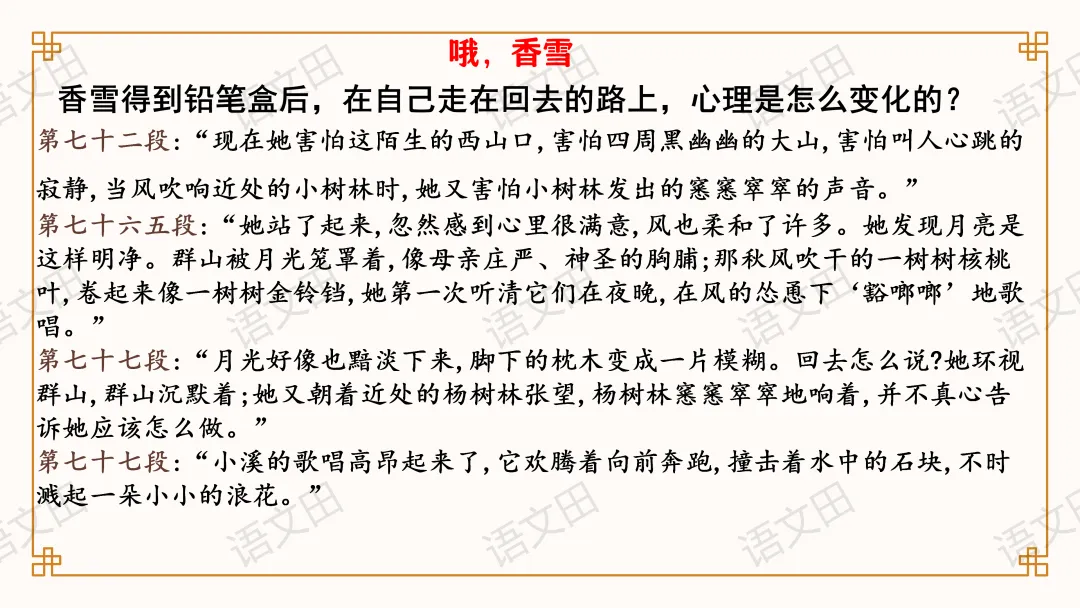 哦，香雪

香雪得到铅笔盒后，在自己走在回去的路上，心理是怎么变化的？

第七十二段：“现在她害怕这陌生的西山口，害怕四周黑幽幽的大山，害怕叫人心跳的寂静，当风吹响近处的小树林时，她又害怕小树林发出的窸窸窣窣的声音。”

第七十六五段：“她站了起来，忽然感到心里很满意，风也柔和了许多。她发现月亮是这样明净。群山被月光笼罩着，像母亲庄严、神圣的胸脯；那秋风吹干的一树树核桃叶，卷起来像一树树金铃铛，她第一次听清它们在夜晚，在风的怂恿下‘豁啷啷’地歌唱。”

第七十七段：“月光好像也黯淡下来，脚下的枕木变成一片模糊。回去怎么说?她环视群山，群山沉默着；她又朝着近处的杨树林张望，杨树林窸窸窣窣地响着，并不真心告诉她应该怎么做。”

第七十七段：“小溪的歌唱高昂起来了，它欢腾着向前奔跑，撞击着水中的石块，不时溅起一朵小小的浪花。”

语文田